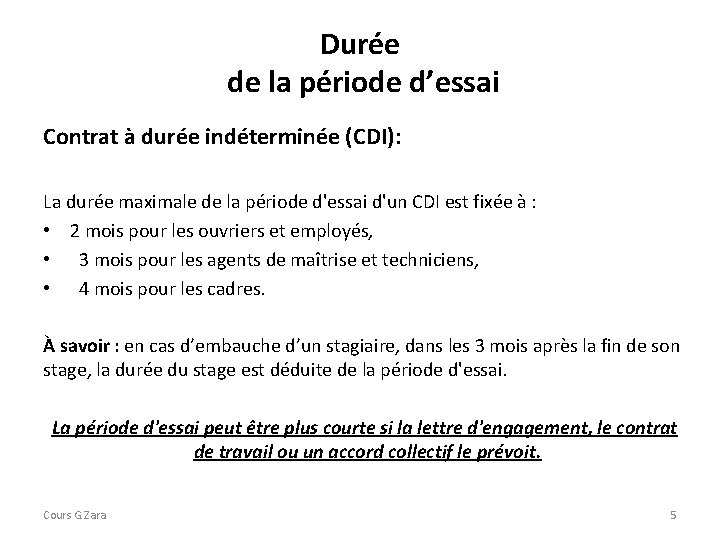 Durée
de la période d’essai

Contrat à durée indéterminée (CDI):

La durée maximale de la période d'essai d'un CDI est fixée à :
• 2 mois pour les ouvriers et employés,
• 3 mois pour les agents de maîtrise et techniciens,
• 4 mois pour les cadres.

À savoir : en cas d’embauche d’un stagiaire, dans les 3 mois après la fin de son stage, la durée du stage est déduite de la période d'essai.

La période d'essai peut être plus courte si la lettre d'engagement, le contrat de travail ou un accord collectif le prévoit.

Cours G.Zara

5